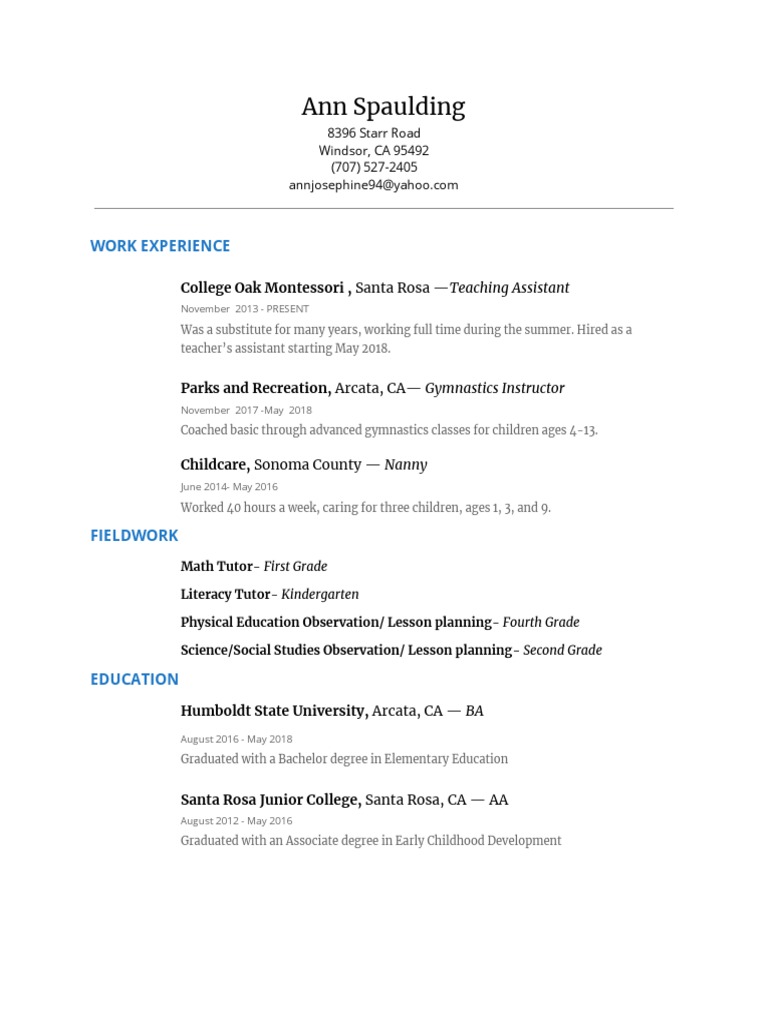 Ann Spaulding
8396 Starr Road
Windsor, CA 95492
(707) 527-2405
annjosephine94@yahoo.com

WORK EXPERIENCE

College Oak Montessori , Santa Rosa —Teaching Assistant
November 2013 - PRESENT
Was a substitute for many years, working full time during the summer. Hired as a teacher's assistant starting May 2018.

Parks and Recreation, Arcata, CA— Gymnastics Instructor
November 2017 -May 2018
Coached basic through advanced gymnastics classes for children ages 4-13.

Childcare, Sonoma County — Nanny
June 2014- May 2016
Worked 40 hours a week, caring for three children, ages 1, 3, and 9.

FIELDWORK

Math Tutor- First Grade

Literacy Tutor- Kindergarten

Physical Education Observation/ Lesson planning- Fourth Grade

Science/Social Studies Observation/ Lesson planning- Second Grade

EDUCATION

Humboldt State University, Arcata, CA — BA
August 2016 - May 2018
Graduated with a Bachelor degree in Elementary Education

Santa Rosa Junior College, Santa Rosa, CA — AA
August 2012 - May 2016
Graduated with an Associate degree in Early Childhood Development